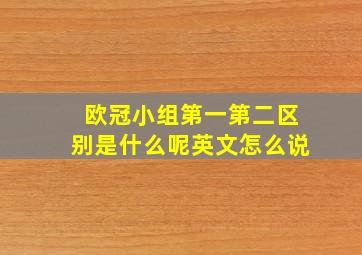 欧冠小组第一第二区别是什么呢英文怎么说